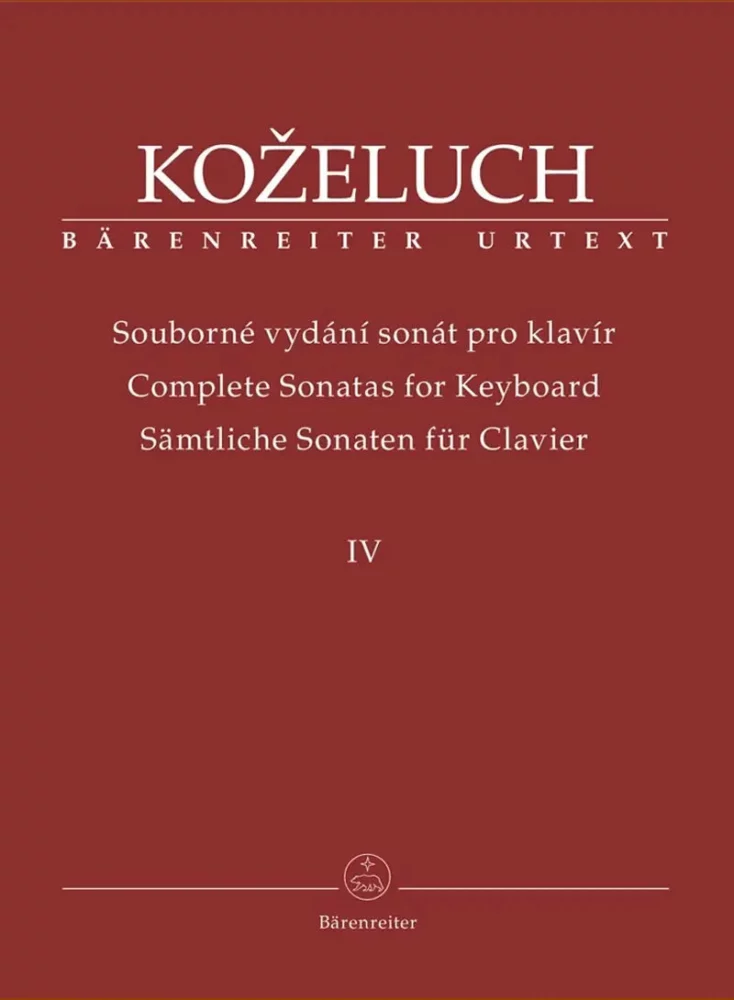 KOŽELUCH
BÄRENREITER URTEXT

Souborné vydání sonát pro klavír
Complete Sonatas for Keyboard
Sämtliche Sonaten für Clavier

IV

Bärenreiter